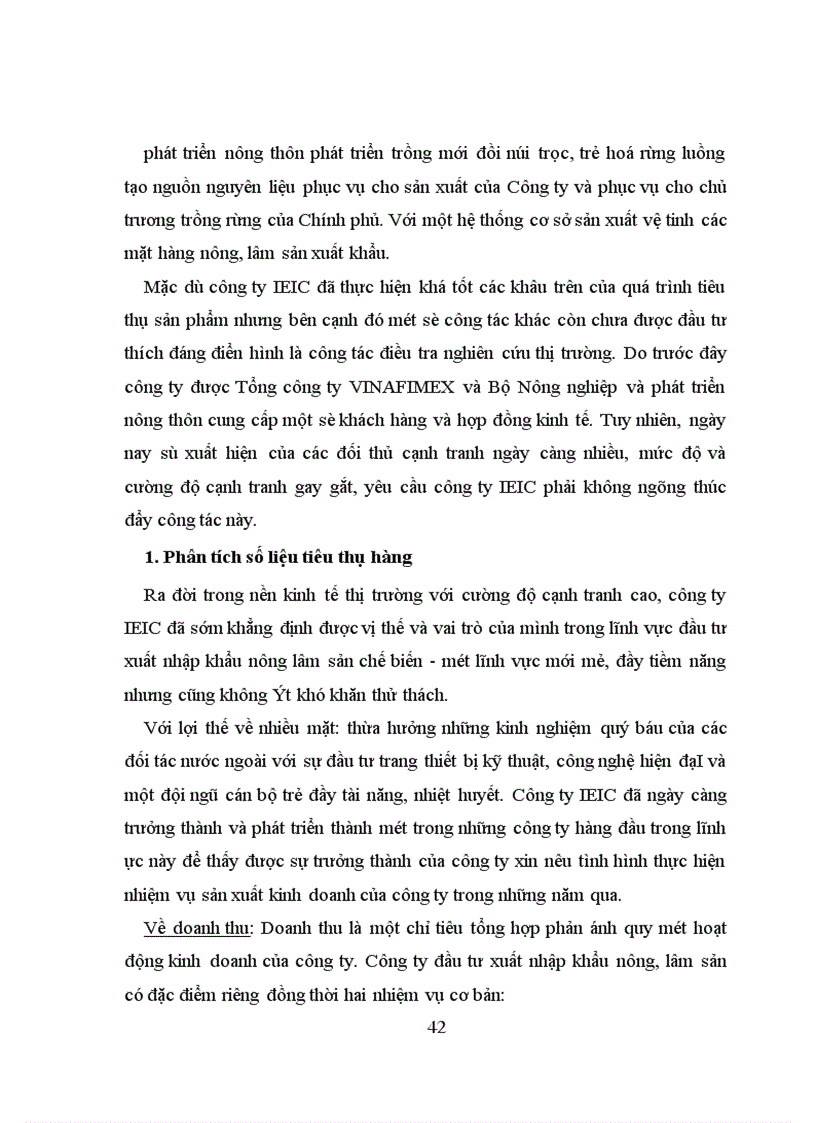 phát triển nông thôn phát triển trồng mới đồi núi trọc, trẻ hoá rừng luồng tạo nguồn nguyên liệu phục vụ cho sản xuất của Công ty và phục vụ cho chủ trương trồng rừng của Chính phủ. Với một hệ thống cơ sở sản xuất vệ tinh các mặt hàng nông, lâm sản xuất khẩu.

Mặc dù công ty IEIC đã thực hiện khá tốt các khâu trên của quá trình tiêu thụ sản phẩm nhưng bên cạnh đó mét sè công tác khác còn chưa được đầu tư thích đáng điển hình là công tác điều tra nghiên cứu thị trường. Do trước đây công ty được Tổng công ty VINAFIMEX và Bộ Nông nghiệp và phát triển nông thôn cung cấp một sè khách hàng và hợp đồng kinh tế. Tuy nhiên, ngày nay sù xuất hiện của các đối thủ cạnh tranh ngày càng nhiều, mức độ và cường độ cạnh tranh gay gắt, yêu cầu công ty IEIC phải không ngõng thúc đẩy công tác này.

1. Phân tích số liệu tiêu thụ hàng

Ra đời trong nền kinh tế thị trường với cường độ cạnh tranh cao, công ty IEIC đã sớm khẳng định được vị thế và vai trò của mình trong lĩnh vực đầu tư xuất nhập khẩu nông lâm sản chế biến - mét lĩnh vực mới mẻ, đầy tiềm năng nhưng cũng không Ýt khó khăn thử thách.

Với lợi thế về nhiều mặt: thừa hưởng những kinh nghiệm quý báu của các đối tác nước ngoài với sự đầu tư trang thiết bị kỹ thuật, công nghệ hiện đạI và một đội ngũ cán bộ trẻ đầy tài năng, nhiệt huyết. Công ty IEIC đã ngày càng trưởng thành và phát triển thành mét trong những công ty hàng đầu trong lĩnh ực này để thấy được sự trưởng thành của công ty xin nêu tình hình thực hiện nhiệm vụ sản xuất kinh doanh của công ty trong những năm qua.

Về doanh thu: Doanh thu là một chỉ tiêu tổng hợp phản ánh quy mét hoạt động kinh doanh của công ty. Công ty đầu tư xuất nhập khẩu nông, lâm sản có đặc điểm riêng đồng thời hai nhiệm vụ cơ bản:

42